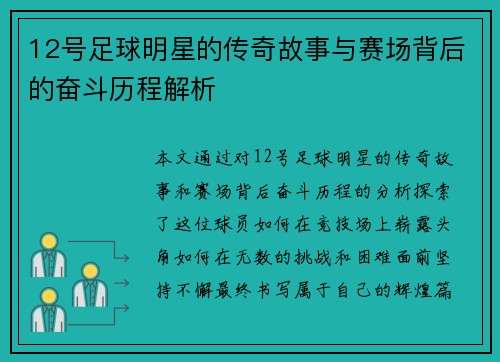 12号足球明星的传奇故事与赛场背后的奋斗历程解析

本文通过对12号足球明星的传奇故事和赛场背后奋斗历程的分析探索了这位球员如何在竞技场上崭露头角如何在无数的挑战和困难面前坚持不懈最终书写属于自己的辉煌篇